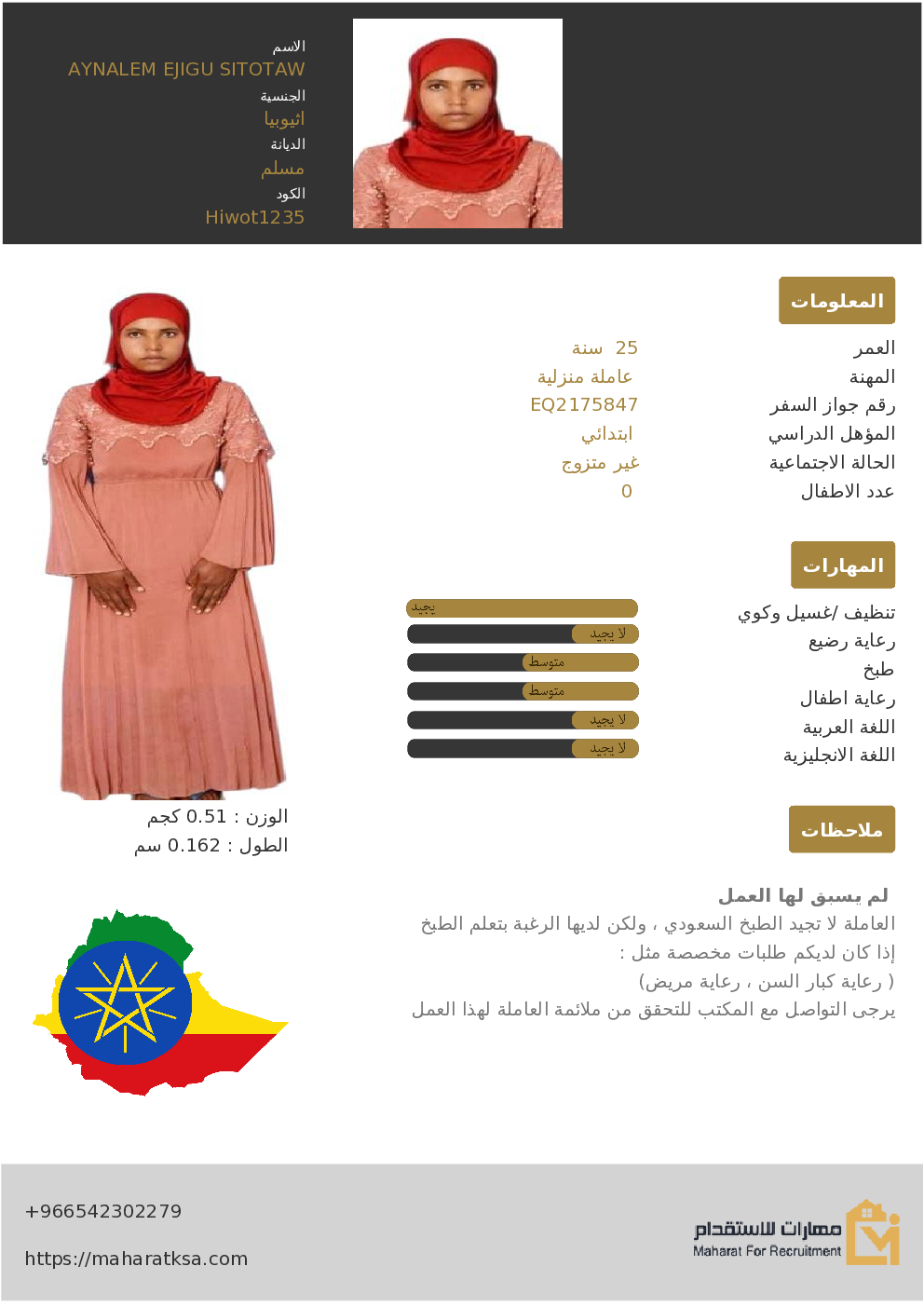 الاسم
AYNALEM EJIGU SITOTAW
الجنسية
اثيوبيا
الديانة
مسلم
الكود
Hiwot1235

المعلومات

| | |
|---|---|
| العمر | 25 سنة |
| المهنة | عاملة منزلية |
| رقم جواز السفر | EQ2175847 |
| المؤهل الدراسي | ابتدائي |
| الحالة الاجتماعية | غير متزوج |
| عدد الاطفال | 0 |

المهارات

| | |
|---|---|
| تنظيف /غسيل وكوي | يجيد |
| رعاية رضيع | لا يجيد |
| طبخ | متوسط |
| رعاية اطفال | متوسط |
| اللغة العربية | لا يجيد |
| اللغة الانجليزية | لا يجيد |

الوزن : 0.51 كجم
الطول : 0.162 سم

ملاحظات

لم يسبق لها العمل
العاملة لا تجيد الطبخ السعودي ، ولكن لديها الرغبة بتعلم الطبخ
إذا كان لديكم طلبات مخصصة مثل :
( رعاية كبار السن ، رعاية مريض)
يرجى التواصل مع المكتب للتحقق من ملائمة العاملة لهذا العمل

+966542302279
https://maharatksa.com

مهارات للاستقدام
Maharat For Recruitment